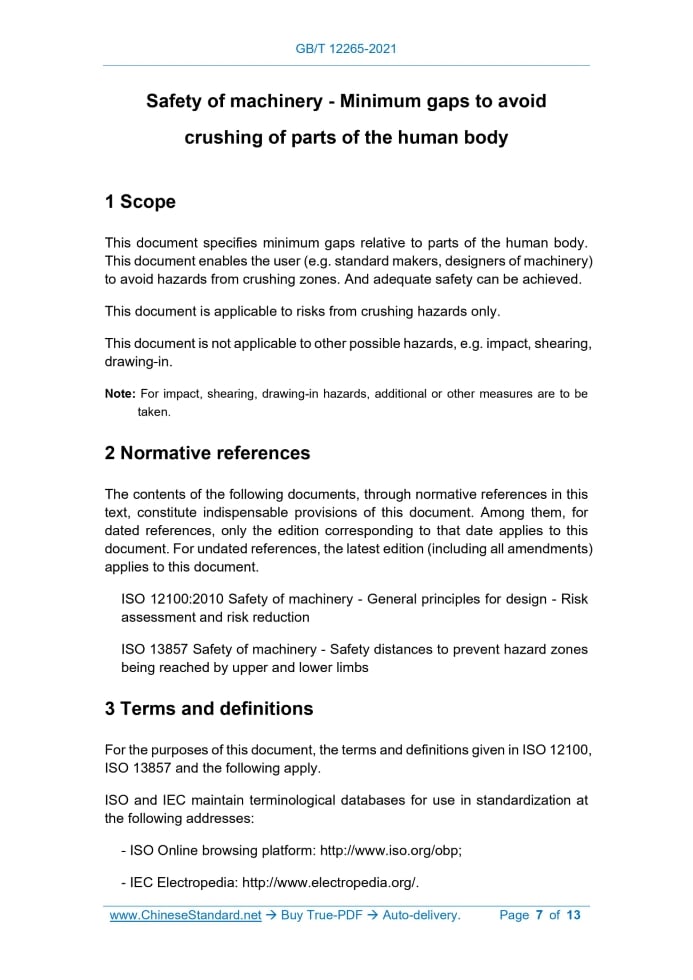 GB/T 12265-2021

Safety of machinery - Minimum gaps to avoid crushing of parts of the human body

1 Scope

This document specifies minimum gaps relative to parts of the human body. This document enables the user (e.g. standard makers, designers of machinery) to avoid hazards from crushing zones. And adequate safety can be achieved.

This document is applicable to risks from crushing hazards only.

This document is not applicable to other possible hazards, e.g. impact, shearing, drawing-in.

Note: For impact, shearing, drawing-in hazards, additional or other measures are to be taken.

2 Normative references

The contents of the following documents, through normative references in this text, constitute indispensable provisions of this document. Among them, for dated references, only the edition corresponding to that date applies to this document. For undated references, the latest edition (including all amendments) applies to this document.

ISO 12100:2010 Safety of machinery - General principles for design - Risk assessment and risk reduction

ISO 13857 Safety of machinery - Safety distances to prevent hazard zones being reached by upper and lower limbs

3 Terms and definitions

For the purposes of this document, the terms and definitions given in ISO 12100, ISO 13857 and the following apply.

ISO and IEC maintain terminological databases for use in standardization at the following addresses:

- ISO Online browsing platform: http://www.iso.org/obp;

- IEC Electropedia: http://www.electropedia.org/.

www.ChineseStandard.net → Buy True-PDF → Auto-delivery. Page 7 of 13